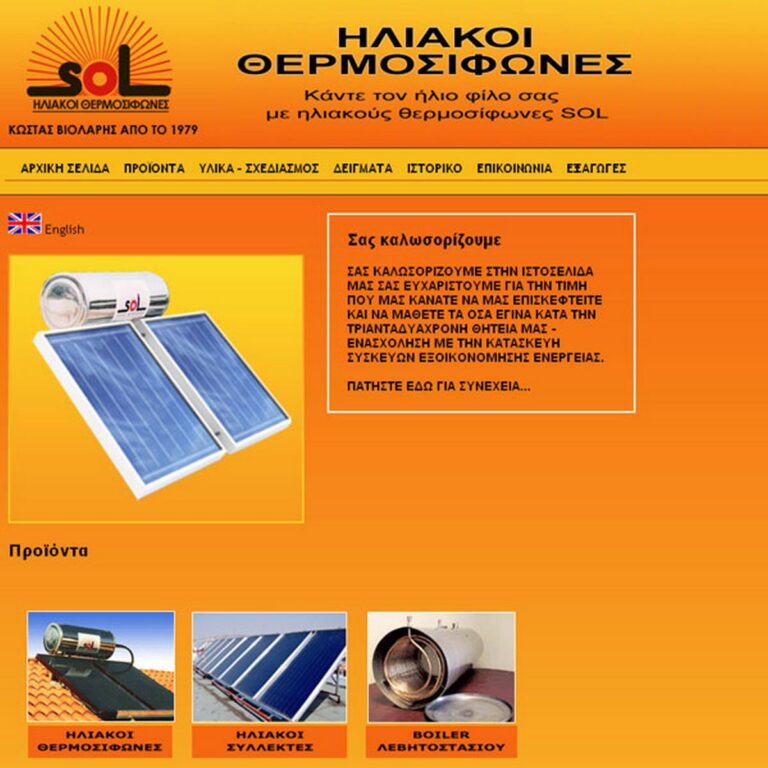 SOL
ΗΛΙΑΚΟΙ ΘΕΡΜΟΣΙΦΩΝΕΣ
ΚΩΣΤΑΣ ΒΙΟΛΑΡΗΣ ΑΠΟ ΤΟ 1979

ΗΛΙΑΚΟΙ ΘΕΡΜΟΣΙΦΩΝΕΣ
Κάντε τον ήλιο φίλο σας με ηλιακούς θερμοσίφωνες SOL

ΑΡΧΙΚΗ ΣΕΛΙΔΑ ΠΡΟΪΟΝΤΑ ΥΛΙΚΑ - ΣΧΕΔΙΑΣΜΟΣ ΔΕΙΓΜΑΤΑ ΙΣΤΟΡΙΚΟ ΕΠΙΚΟΙΝΩΝΙΑ ΕΞΑΓΩΓΕΣ

English

SOL

Σας καλωσορίζουμε

ΣΑΣ ΚΑΛΩΣΟΡΙΖΟΥΜΕ ΣΤΗΝ ΙΣΤΟΣΕΛΙΔΑ ΜΑΣ ΣΑΣ ΕΥΧΑΡΙΣΤΟΥΜΕ ΓΙΑ ΤΗΝ ΤΙΜΗ ΠΟΥ ΜΑΣ ΚΑΝΑΤΕ ΝΑ ΜΑΣ ΕΠΙΣΚΕΦΤΕΙΤΕ ΚΑΙ ΝΑ ΜΑΘΕΤΕ ΤΑ ΟΣΑ ΕΓΙΝΑ ΚΑΤΑ ΤΗΝ ΤΡΙΑΝΤΑΔΥΑΧΡΟΝΗ ΘΗΤΕΙΑ ΜΑΣ - ΕΝΑΣΧΟΛΗΣΗ ΜΕ ΤΗΝ ΚΑΤΑΣΚΕΥΗ ΣΥΣΚΕΥΩΝ ΕΞΟΙΚΟΝΟΜΗΣΗΣ ΕΝΕΡΓΕΙΑΣ.

ΠΑΤΗΣΤΕ ΕΔΩ ΓΙΑ ΣΥΝΕΧΕΙΑ...

Προϊόντα

ΗΛΙΑΚΟΙ ΘΕΡΜΟΣΙΦΩΝΕΣ

ΗΛΙΑΚΟΙ ΣΥΛΛΕΚΤΕΣ

BOILER ΛΕΒΗΤΟΣΤΑΣΙΟΥ